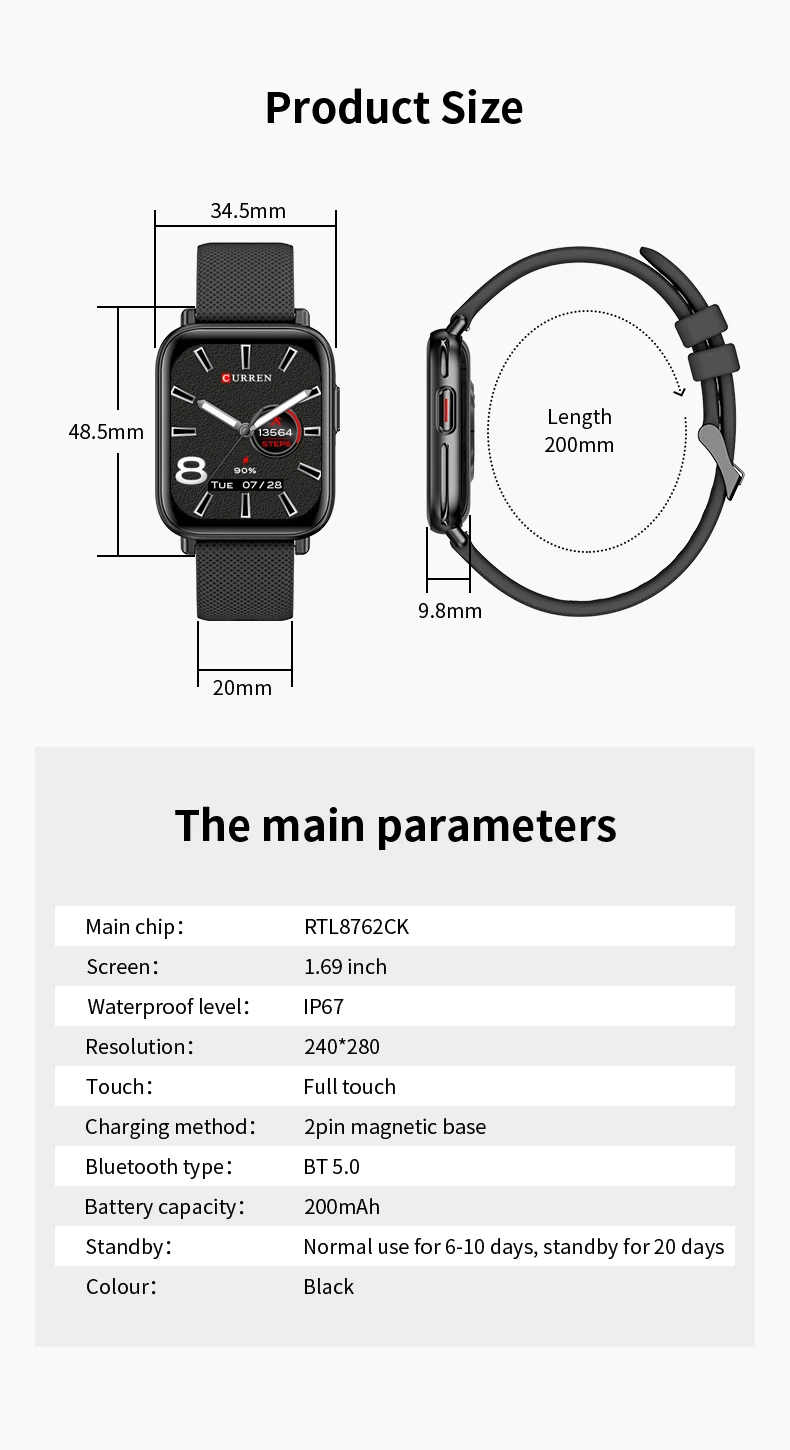 Product Size

34.5mm

48.5mm

CURREN

13564 STEPS

8

90%

TUE 07/28

20mm

Length 200mm

9.8mm

The main parameters

Main chip: RTL8762CK

Screen: 1.69 inch

Waterproof level: IP67

Resolution: 240*280

Touch: Full touch

Charging method: 2pin magnetic base

Bluetooth type: BT 5.0

Battery capacity: 200mAh

Standby: Normal use for 6-10 days, standby for 20 days

Colour: Black